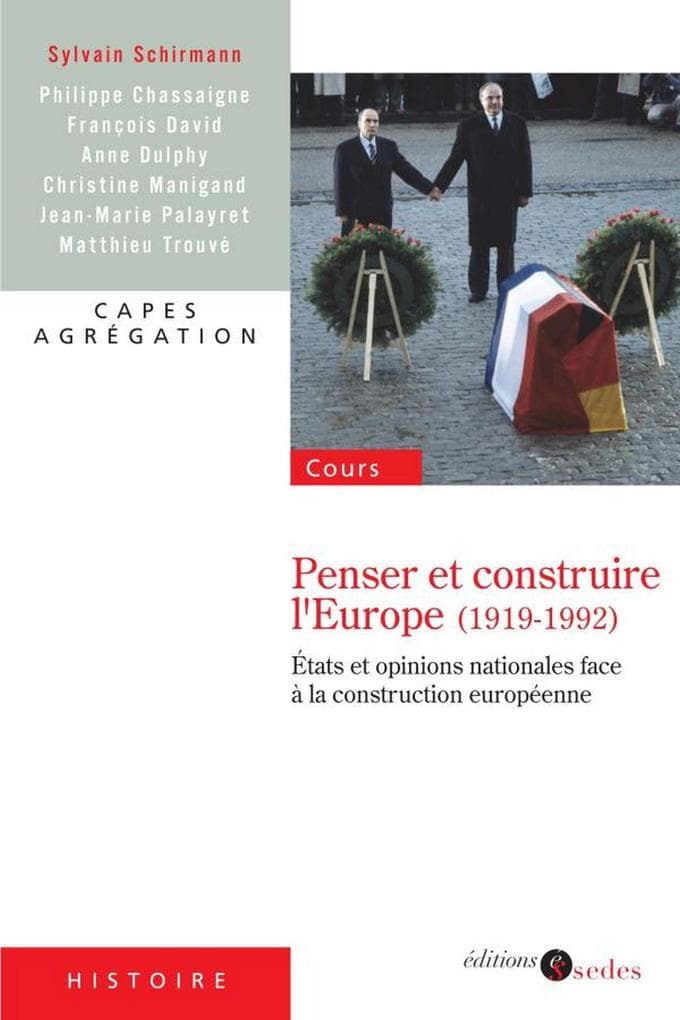 Sylvain Schirmann

Philippe Chassaigne
François David
Anne Dulphy
Christine Manigand
Jean-Marie Palayret
Matthieu Trouvé

CAPES
AGRÉGATION

Cours

Penser et construire l'Europe (1919-1992)

États et opinions nationales face à la construction européenne

HISTOIRE

éditions sedes